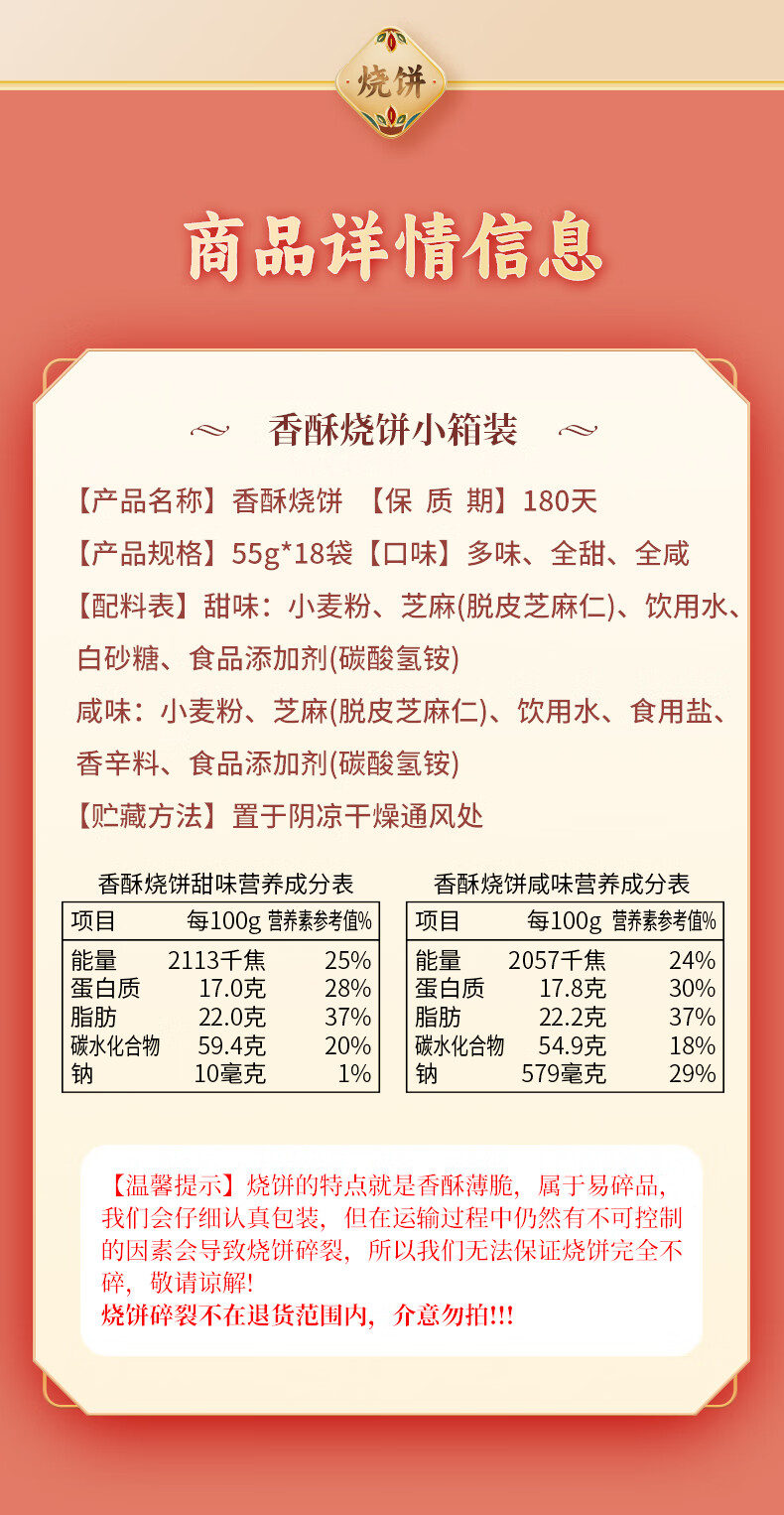 烧饼

商品详情信息

香酥烧饼小箱装

【产品名称】香酥烧饼 【保 质 期】180天

【产品规格】55g*18袋【口味】多味、全甜、全咸

【配料表】甜味：小麦粉、芝麻(脱皮芝麻仁)、饮用水、白砂糖、食品添加剂(碳酸氢铵)

咸味：小麦粉、芝麻(脱皮芝麻仁)、饮用水、食用盐、香辛料、食品添加剂(碳酸氢铵)

【贮藏方法】置于阴凉干燥通风处

香酥烧饼甜味营养成分表

| 项目 | 每100g | 营养素参考值% |
|---|---|---|
| 能量 | 2113千焦 | 25% |
| 蛋白质 | 17.0克 | 28% |
| 脂肪 | 22.0克 | 37% |
| 碳水化合物 | 59.4克 | 20% |
| 钠 | 10毫克 | 1% |

香酥烧饼咸味营养成分表

| 项目 | 每100g | 营养素参考值% |
|---|---|---|
| 能量 | 2057千焦 | 24% |
| 蛋白质 | 17.8克 | 30% |
| 脂肪 | 22.2克 | 37% |
| 碳水化合物 | 54.9克 | 18% |
| 钠 | 579毫克 | 29% |

【温馨提示】烧饼的特点就是香酥薄脆，属于易碎品，我们会仔细认真包装，但在运输过程中仍然有不可控制的因素会导致烧饼碎裂，所以我们无法保证烧饼完全不碎，敬请谅解!

烧饼碎裂不在退货范围内，介意勿拍!!!